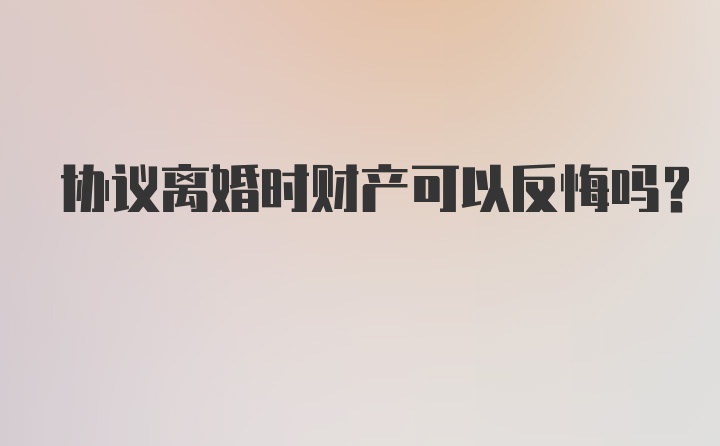 协议离婚时财产可以反悔吗?